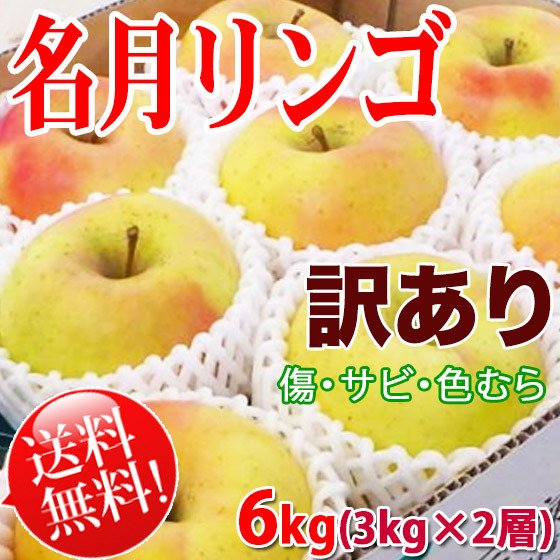 名月リンゴ

訳あり

傷・サビ・色むら

送料無料!

6kg(3kg×2層)